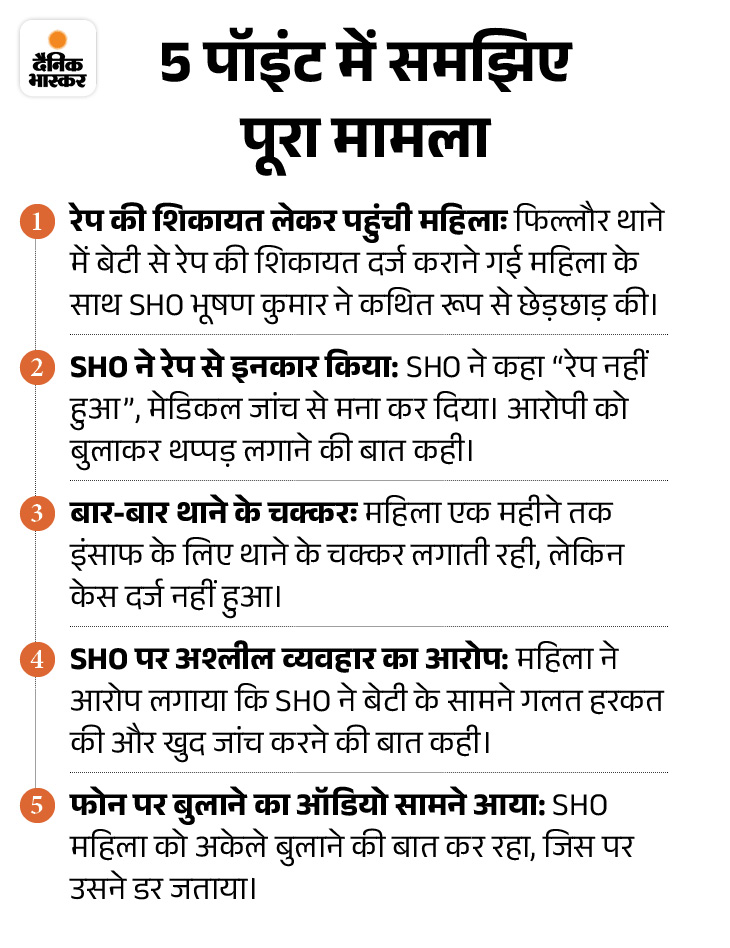 दैनिक भास्कर

5 पॉइंट में समझिए पूरा मामला

1 रेप की शिकायत लेकर पहुंची महिलाः फिल्लौर थाने में बेटी से रेप की शिकायत दर्ज कराने गई महिला के साथ SHO भूषण कुमार ने कथित रूप से छेड़छाड़ की।

2 SHO ने रेप से इनकार किया: SHO ने कहा “रेप नहीं हुआ”, मेडिकल जांच से मना कर दिया। आरोपी को बुलाकर थप्पड़ लगाने की बात कही।

3 बार-बार थाने के चक्करः महिला एक महीने तक इंसाफ के लिए थाने के चक्कर लगाती रही, लेकिन केस दर्ज नहीं हुआ।

4 SHO पर अश्लील व्यवहार का आरोप: महिला ने आरोप लगाया कि SHO ने बेटी के सामने गलत हरकत की और खुद जांच करने की बात कही।

5 फोन पर बुलाने का ऑडियो सामने आया: SHO महिला को अकेले बुलाने की बात कर रहा, जिस पर उसने डर जताया।